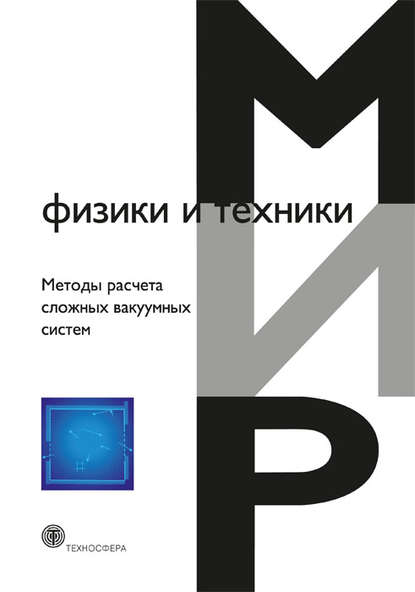 МИР

физики и техники

Методы расчета сложных вакуумных систем

ТЕХНОСФЕРА